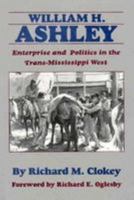 WILLIAM H.
ASHLEY

Enterprise and Politics in the Trans-Mississippi West

By Richard M. Clokey

Foreword by Richard E. Oglesby